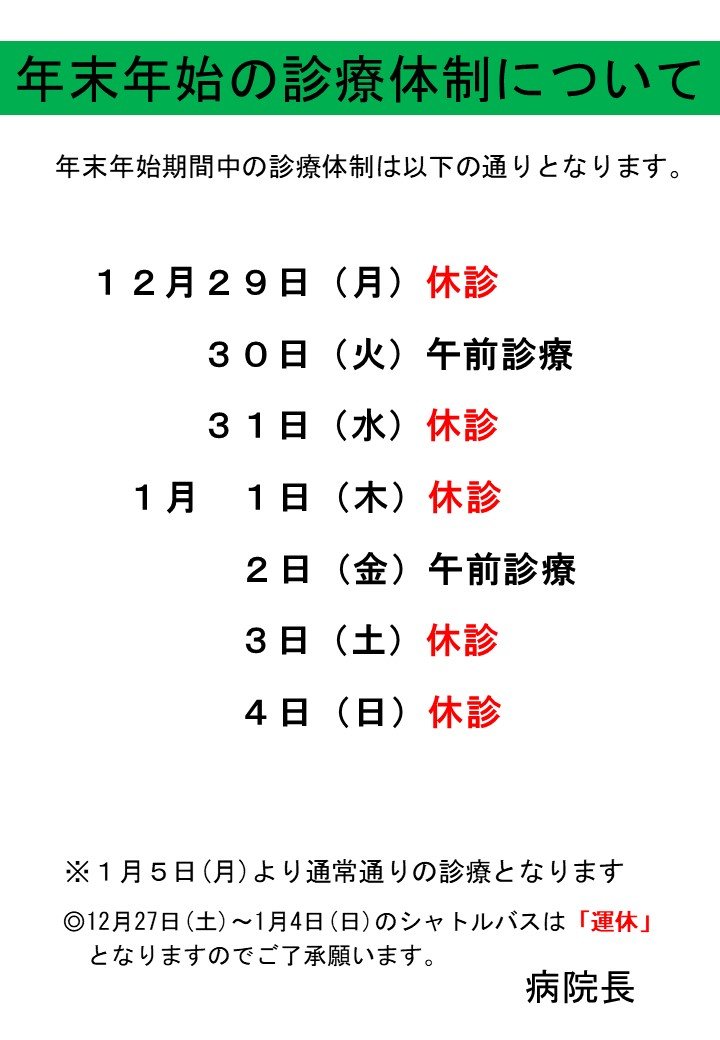 年末年始の診療体制について

年末年始期間中の診療体制は以下の通りとなります。

１２月２９日（月）休診
３０日（火）午前診療
３１日（水）休診
１月　１日（木）休診
２日（金）午前診療
３日（土）休診
４日（日）休診

※１月５日(月)より通常通りの診療となります

◎12月27日(土)～1月4日(日)のシャトルバスは「運休」となりますのでご了承願います。

病院長